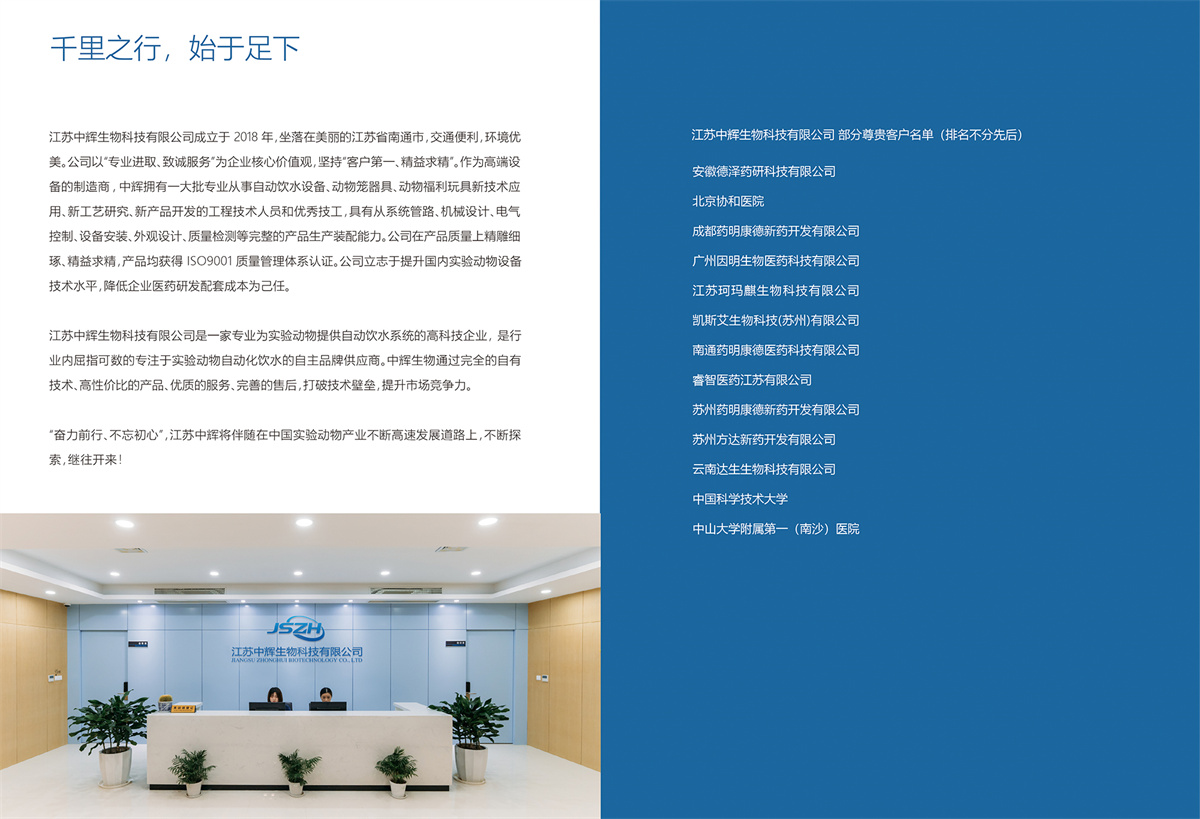 千里之行，始于足下

江苏中辉生物科技有限公司成立于2018年，坐落在美丽的江苏省南通市，交通便利，环境优美。公司以“专业进取、致诚服务”为企业核心价值观，坚持“客户第一、精益求精”。作为高端设备的制造商，中辉拥有一大批专业从事自动饮水设备、动物笼器具、动物福利玩具新技术应用、新工艺研究、新产品开发的工程技术人员和优秀技工，具有从系统管路、机械设计、电气控制、设备安装、外观设计、质量检测等完整的产品生产装配能力。公司在产品质量上精雕细琢、精益求精，产品均获得ISO9001质量管理体系认证。公司立志于提升国内实验动物设备技术水平，降低企业医药研发配套成本为己任。

江苏中辉生物科技有限公司是一家专业为实验动物提供自动饮水系统的高科技企业，是行业内屈指可数的专注于实验动物自动化饮水的自主品牌供应商。中辉生物通过完全的自有技术、高性价比的产品、优质的服务、完善的售后，打破技术壁垒，提升市场竞争力。

“奋力前行、不忘初心”，江苏中辉将伴随在中国实验动物产业不断高速发展道路上，不断探索，继往开来！

JSZH
江苏中辉生物科技有限公司
JIANGSU ZHONGHUI BIOTECHNOLOGY CO., LTD

江苏中辉生物科技有限公司 部分尊贵客户名单（排名不分先后）

安徽德泽药研科技有限公司

北京协和医院

成都药明康德新药开发有限公司

广州因明生物医药科技有限公司

江苏珂玛麒生物科技有限公司

凯斯艾生物科技(苏州)有限公司

南通药明康德医药科技有限公司

睿智医药江苏有限公司

苏州药明康德新药开发有限公司

苏州方达新药开发有限公司

云南达生生物科技有限公司

中国科学技术大学

中山大学附属第一（南沙）医院